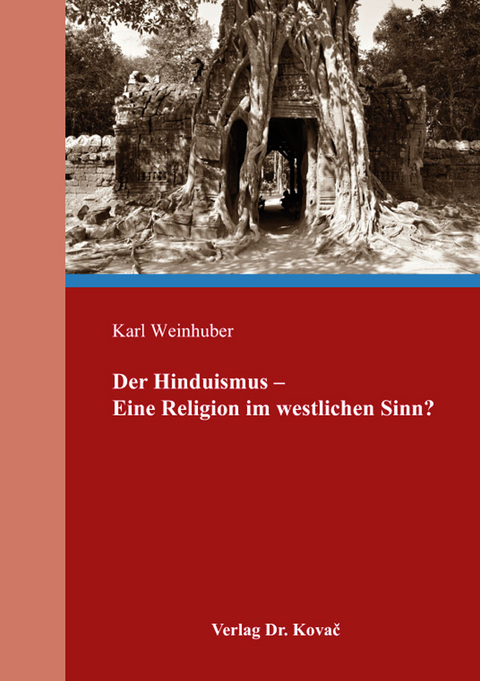 Karl Weinhuber

Der Hinduismus –
Eine Religion im westlichen Sinn?

Verlag Dr. Kovač